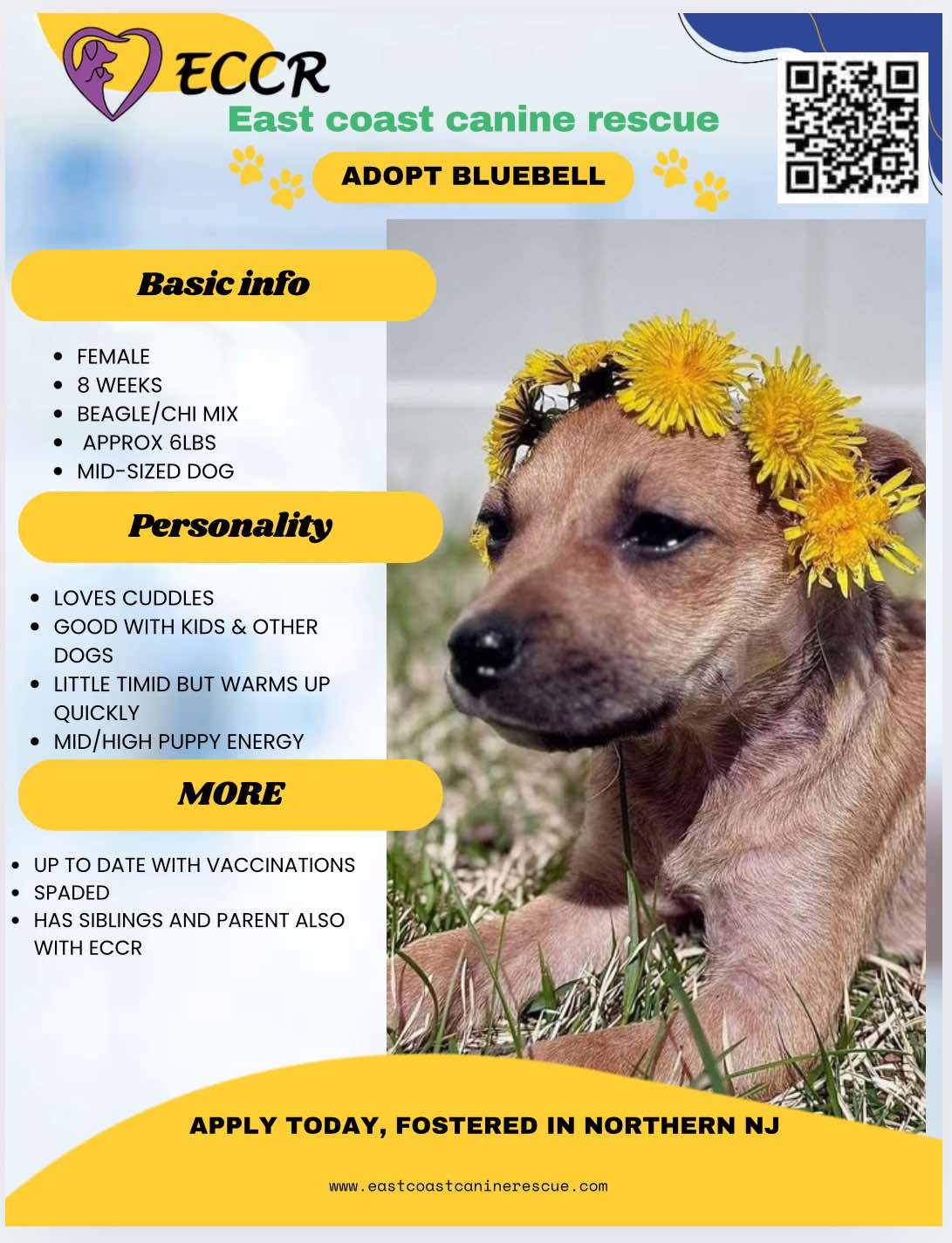 ECCR
East coast canine rescue

ADOPT BLUEBELL

Basic info

- FEMALE
- 8 WEEKS
- BEAGLE/CHI MIX
- APPROX 6LBS
- MID-SIZED DOG

Personality

- LOVES CUDDLES
- GOOD WITH KIDS & OTHER DOGS
- LITTLE TIMID BUT WARMS UP QUICKLY
- MID/HIGH PUPPY ENERGY

MORE

- UP TO DATE WITH VACCINATIONS
- SPADED
- HAS SIBLINGS AND PARENT ALSO WITH ECCR

APPLY TODAY, FOSTERED IN NORTHERN NJ

www.eastcoastcaninerescue.com